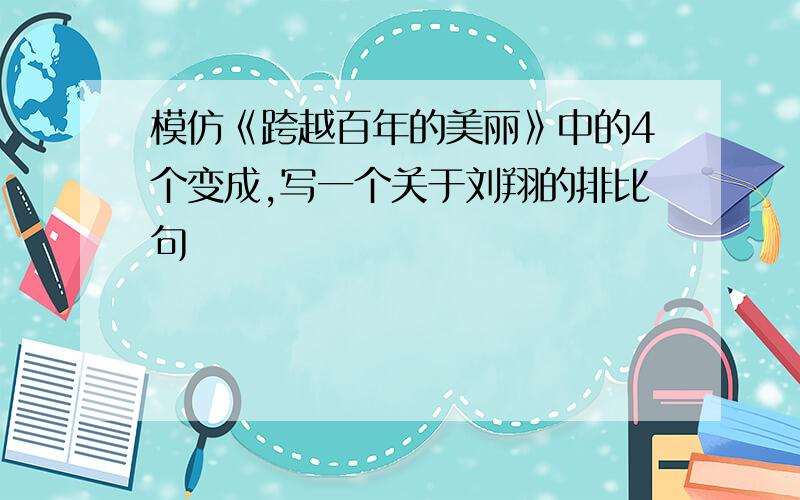 模仿《跨越百年的美丽》中的4个变成,写一个关于刘翔的排比句